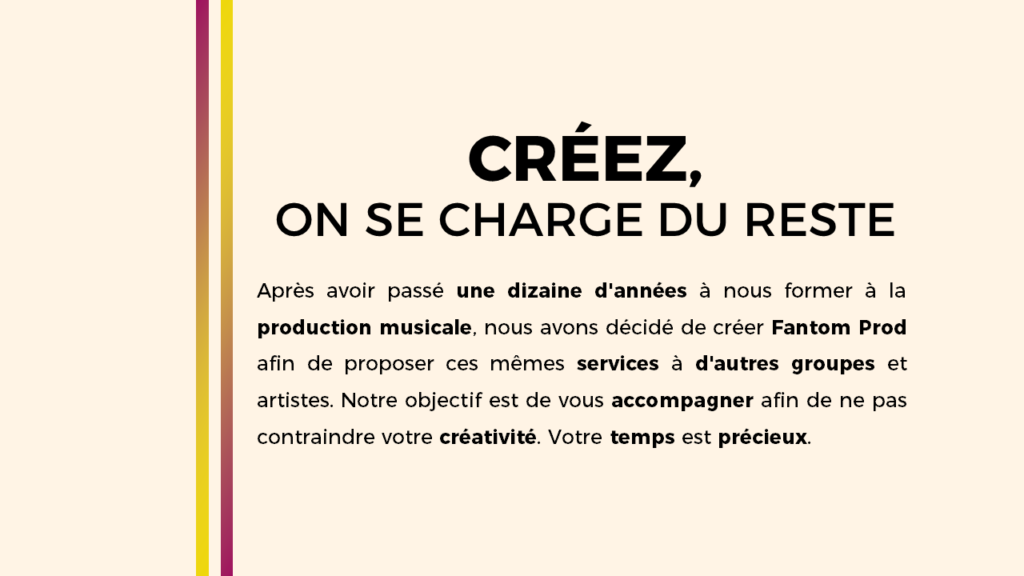 CRÉEZ,
ON SE CHARGE DU RESTE

Après avoir passé une dizaine d'années à nous former à la production musicale, nous avons décidé de créer Fantom Prod afin de proposer ces mêmes services à d'autres groupes et artistes. Notre objectif est de vous accompagner afin de ne pas contraindre votre créativité. Votre temps est précieux.